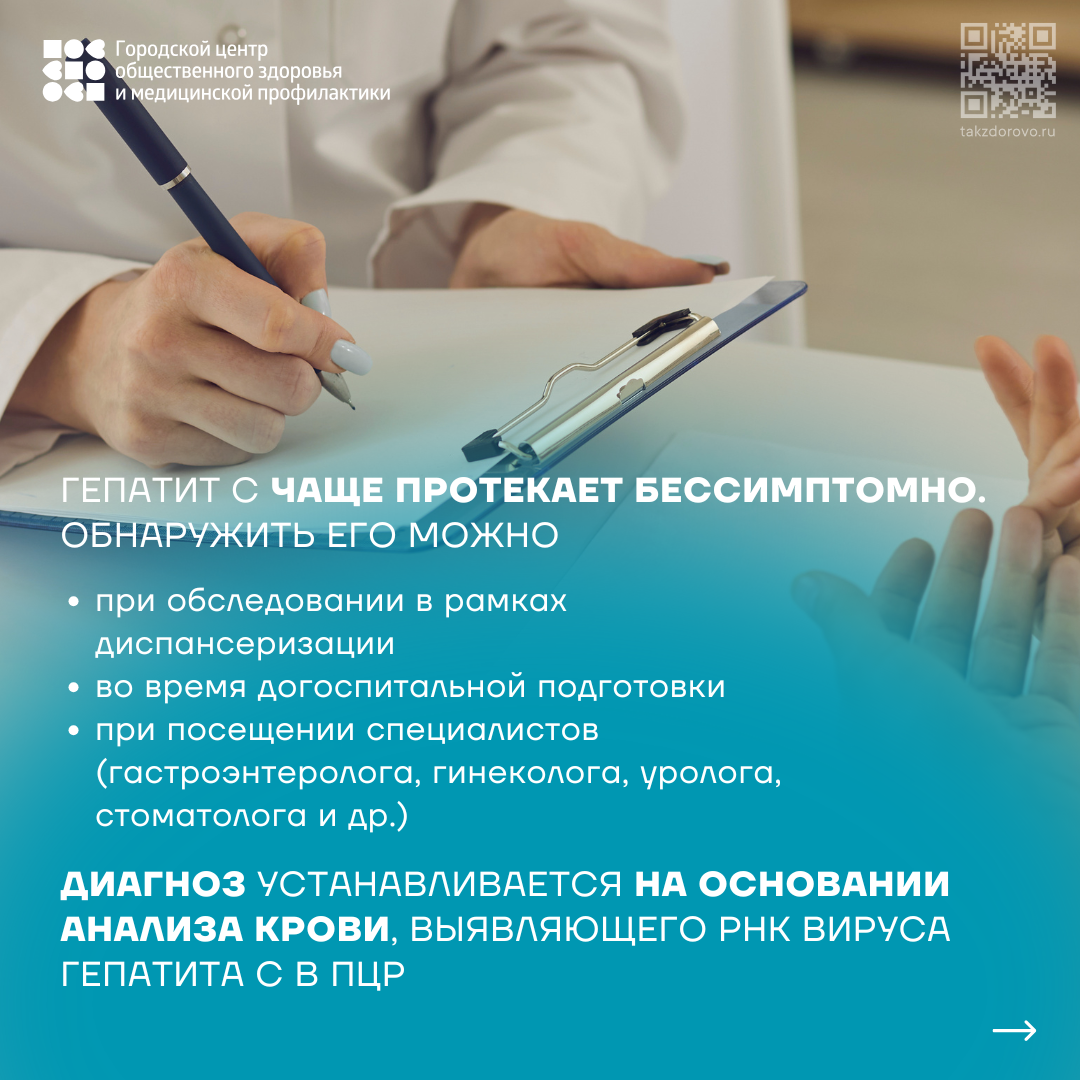 Городской центр
общественного здоровья
и медицинской профилактики

takzdorovo.ru

ГЕПАТИТ С ЧАЩЕ ПРОТЕКАЕТ БЕССИМПТОМНО. ОБНАРУЖИТЬ ЕГО МОЖНО

• при обследовании в рамках диспансеризации
• во время догоспитальной подготовки
• при посещении специалистов (гастроэнтеролога, гинеколога, уролога, стоматолога и др.)

ДИАГНОЗ УСТАНАВЛИВАЕТСЯ НА ОСНОВАНИИ АНАЛИЗА КРОВИ, ВЫЯВЛЯЮЩЕГО РНК ВИРУСА ГЕПАТИТА С В ПЦР

→